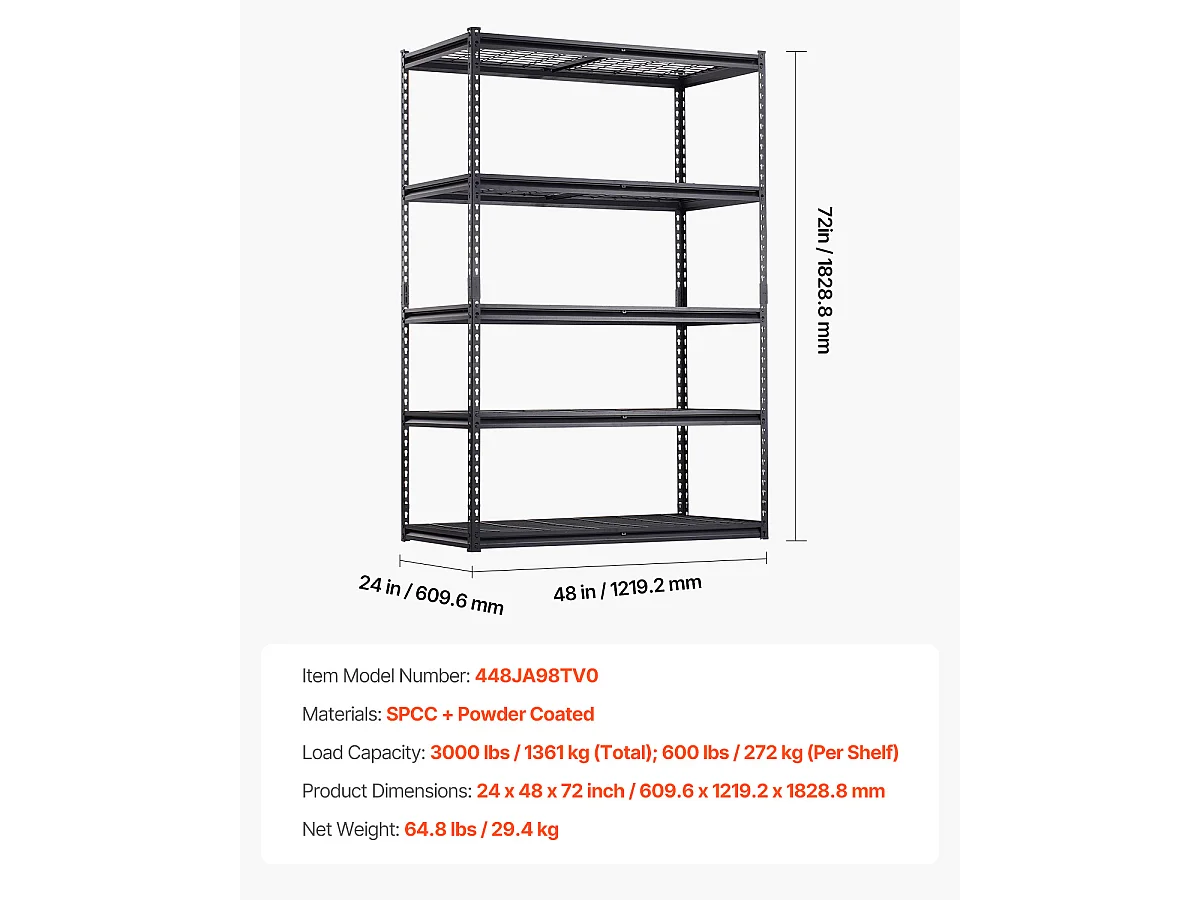 72in / 1828.8 mm

24 in / 609.6 mm

48 in / 1219.2 mm

Item Model Number: 448JA98TV0

Materials: SPCC + Powder Coated

Load Capacity: 3000 lbs / 1361 kg (Total); 600 lbs / 272 kg (Per Shelf)

Product Dimensions: 24 x 48 x 72 inch / 609.6 x 1219.2 x 1828.8 mm

Net Weight: 64.8 lbs / 29.4 kg